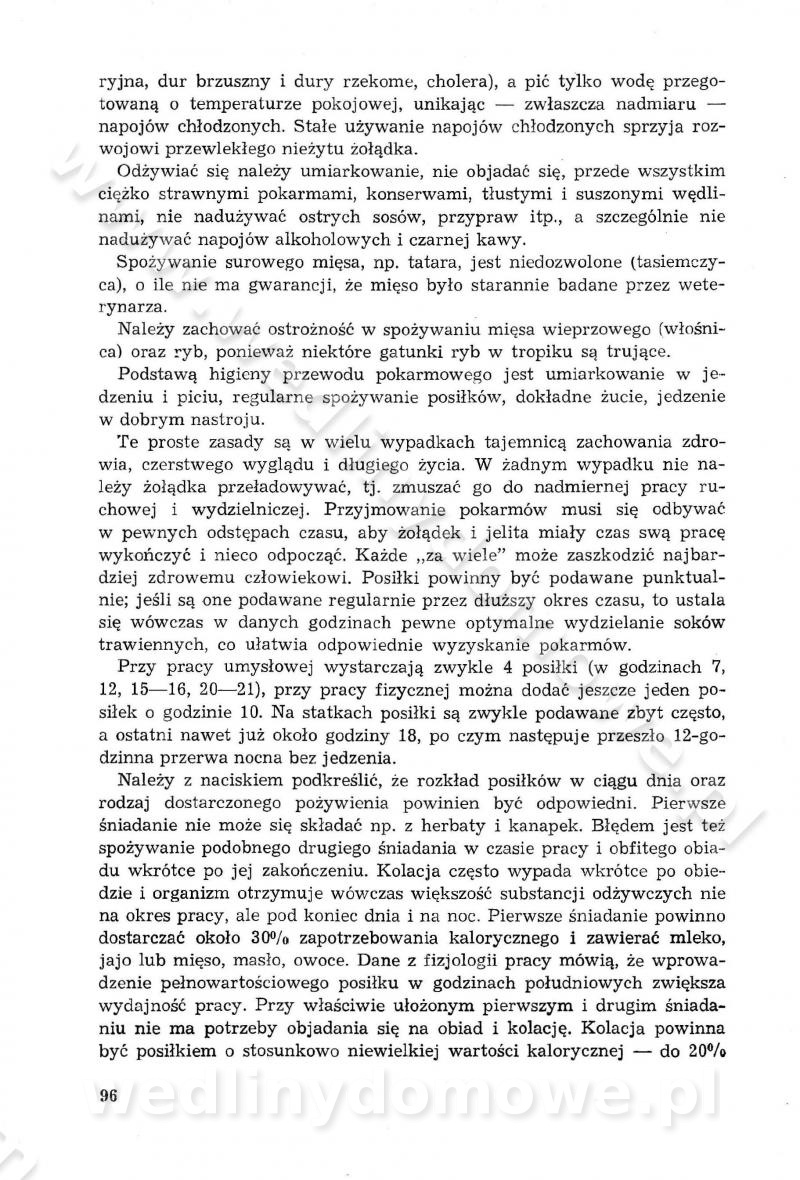 ryjna, dur brzuszny i dury rzekome, cholera), a pić tylko wodę przegotowaną o temperaturze pokojowej, unikając — zwłaszcza nadmiaru — napojów chłodzonych. Stałe używanie napojów chłodzonych sprzyja rozwojowi przewlekłego nieżytu żołądka.

Odżywiać się należy umiarkowanie, nie objadać się, przede wszystkim ciężko strawnymi pokarmami, konserwami, tłustymi i suszonymi wędlinami, nie nadużywać ostrych sosów, przypraw itp., a szczególnie nie nadużywać napojów alkoholowych i czarnej kawy.

Spożywanie surowego mięsa, np. tatara, jest niedozwolone (tasiemczyca), o ile nie ma gwarancji, że mięso było starannie badane przez weterynarza.

Należy zachować ostrożność w spożywaniu mięsa wieprzowego (włośnica) oraz ryb, ponieważ niektóre gatunki ryb w tropiku są trujące.

Podstawą higieny przewodu pokarmowego jest umiarkowanie w jedzeniu i piciu, regularne spożywanie posiłków, dokładne żucie, jedzenie w dobrym nastroju.

Te proste zasady są w wielu wypadkach tajemnicą zachowania zdrowia, czerstwego wyglądu i długiego życia. W żadnym wypadku nie należy żołądka przeładowywać, tj. zmuszać go do nadmiernej pracy ruchowej i wydzielniczej. Przyjmowanie pokarmów musi się odbywać w pewnych odstępach czasu, aby żołądek i jelita miały czas swą pracę wykończyć i nieco odpocząć. Każde „za wiele" może zaszkodzić najbardziej zdrowemu człowiekowi. Posiłki powinny być podawane punktualnie; jeśli są one podawane regularnie przez dłuższy okres czasu, to ustala się wówczas w danych godzinach pewne optymalne wydzielanie soków trawiennych, co ułatwia odpowiednie wyzyskanie pokarmów.

Przy pracy umysłowej wystarczają zwykle 4 posiłki (w godzinach 7, 12, 15—16, 20—21), przy pracy fizycznej można dodać jeszcze jeden posiłek o godzinie 10. Na statkach posiłki są zwykle podawane zbyt często, a ostatni nawet już około godziny 18, po czym następuje przeszło 12-godzinna przerwa nocna bez jedzenia.

Należy z naciskiem podkreślić, że rozkład posiłków w ciągu dnia oraz rodzaj dostarczonego pożywienia powinien być odpowiedni. Pierwsze śniadanie nie może się składać np. z herbaty i kanapek. Błędem jest też spożywanie podobnego drugiego śniadania w czasie pracy i obfitego obiadu wkrótce po jej zakończeniu. Kolacja często wypada wkrótce po obiedzie i organizm otrzymuje wówczas większość substancji odżywczych nie na okres pracy, ale pod koniec dnia i na noc. Pierwsze śniadanie powinno dostarczać około 30% zapotrzebowania kalorycznego i zawierać mleko, jajo lub mięso, masło, owoce. Dane z fizjologii pracy mówią, że wprowadzenie pełnowartościowego posiłku w godzinach południowych zwiększa wydajność pracy. Przy właściwie ułożonym pierwszym i drugim śniadaniu nie ma potrzeby objadania się na obiad i kolację. Kolacja powinna być posiłkiem o stosunkowo niewielkiej wartości kalorycznej — do 20%

96

wedlinydomowe.pl